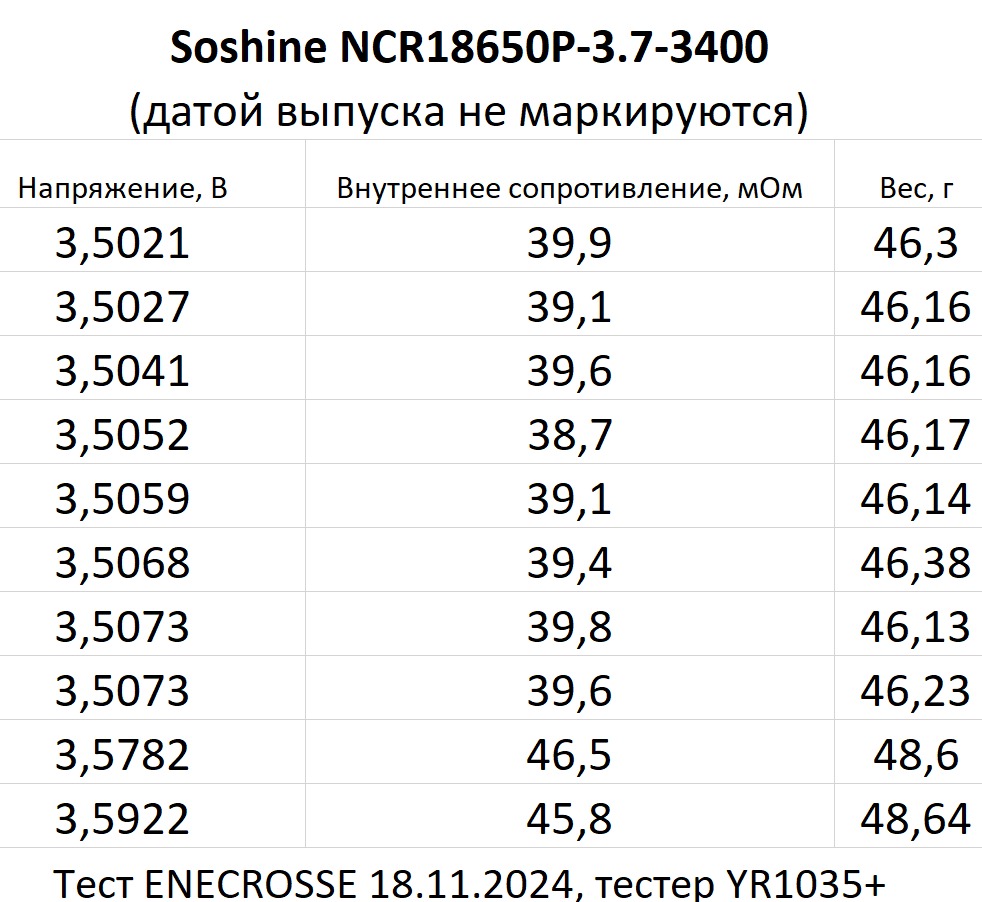 Soshine NCR18650P-3.7-3400
(датой выпуска не маркируются)

| Напряжение, В | Внутреннее сопротивление, мОм | Вес, г |
|---|---|---|
| 3,5021 | 39,9 | 46,3 |
| 3,5027 | 39,1 | 46,16 |
| 3,5041 | 39,6 | 46,16 |
| 3,5052 | 38,7 | 46,17 |
| 3,5059 | 39,1 | 46,14 |
| 3,5068 | 39,4 | 46,38 |
| 3,5073 | 39,8 | 46,13 |
| 3,5073 | 39,6 | 46,23 |
| 3,5782 | 46,5 | 48,6 |
| 3,5922 | 45,8 | 48,64 |

Тест ENECROSSE 18.11.2024, тестер YR1035+